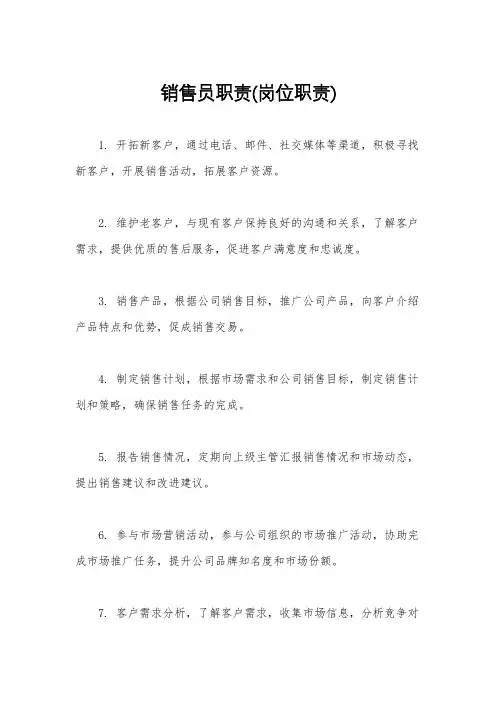 销售员职责(岗位职责)

1. 开拓新客户，通过电话、邮件、社交媒体等渠道，积极寻找新客户，开展销售活动，拓展客户资源。

2. 维护老客户，与现有客户保持良好的沟通和关系，了解客户需求，提供优质的售后服务，促进客户满意度和忠诚度。

3. 销售产品，根据公司销售目标，推广公司产品，向客户介绍产品特点和优势，促成销售交易。

4. 制定销售计划，根据市场需求和公司销售目标，制定销售计划和策略，确保销售任务的完成。

5. 报告销售情况，定期向上级主管汇报销售情况和市场动态，提出销售建议和改进建议。

6. 参与市场营销活动，参与公司组织的市场推广活动，协助完成市场推广任务，提升公司品牌知名度和市场份额。

7. 客户需求分析，了解客户需求，收集市场信息，分析竞争对